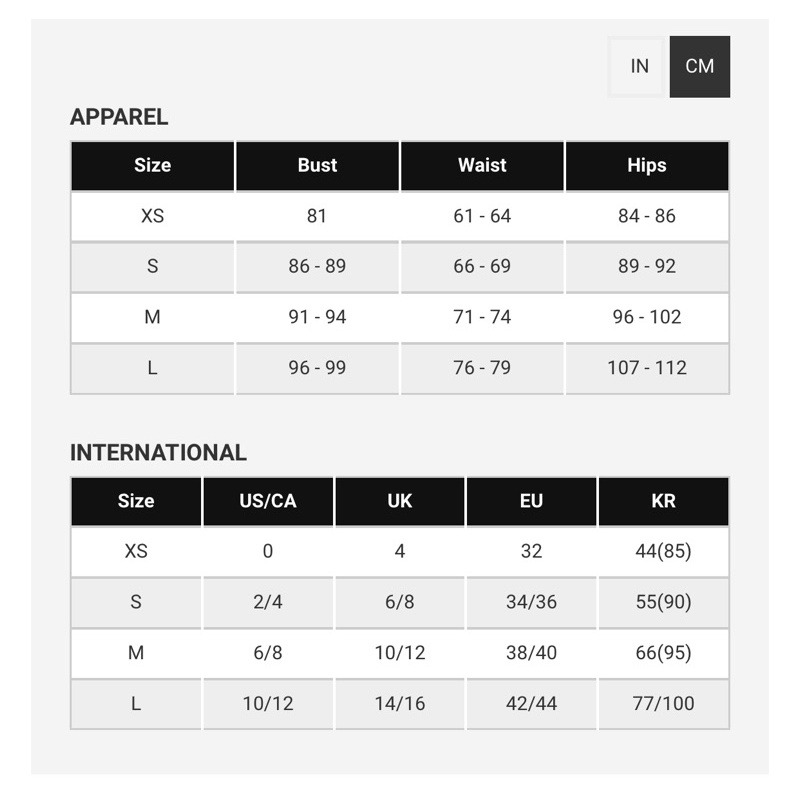 IN CM

APPAREL

| Size | Bust | Waist | Hips |
|---|---|---|---|
| XS | 81 | 61 - 64 | 84 - 86 |
| S | 86 - 89 | 66 - 69 | 89 - 92 |
| M | 91 - 94 | 71 - 74 | 96 - 102 |
| L | 96 - 99 | 76 - 79 | 107 - 112 |

INTERNATIONAL

| Size | US/CA | UK | EU | KR |
|---|---|---|---|---|
| XS | 0 | 4 | 32 | 44(85) |
| S | 2/4 | 6/8 | 34/36 | 55(90) |
| M | 6/8 | 10/12 | 38/40 | 66(95) |
| L | 10/12 | 14/16 | 42/44 | 77/100 |